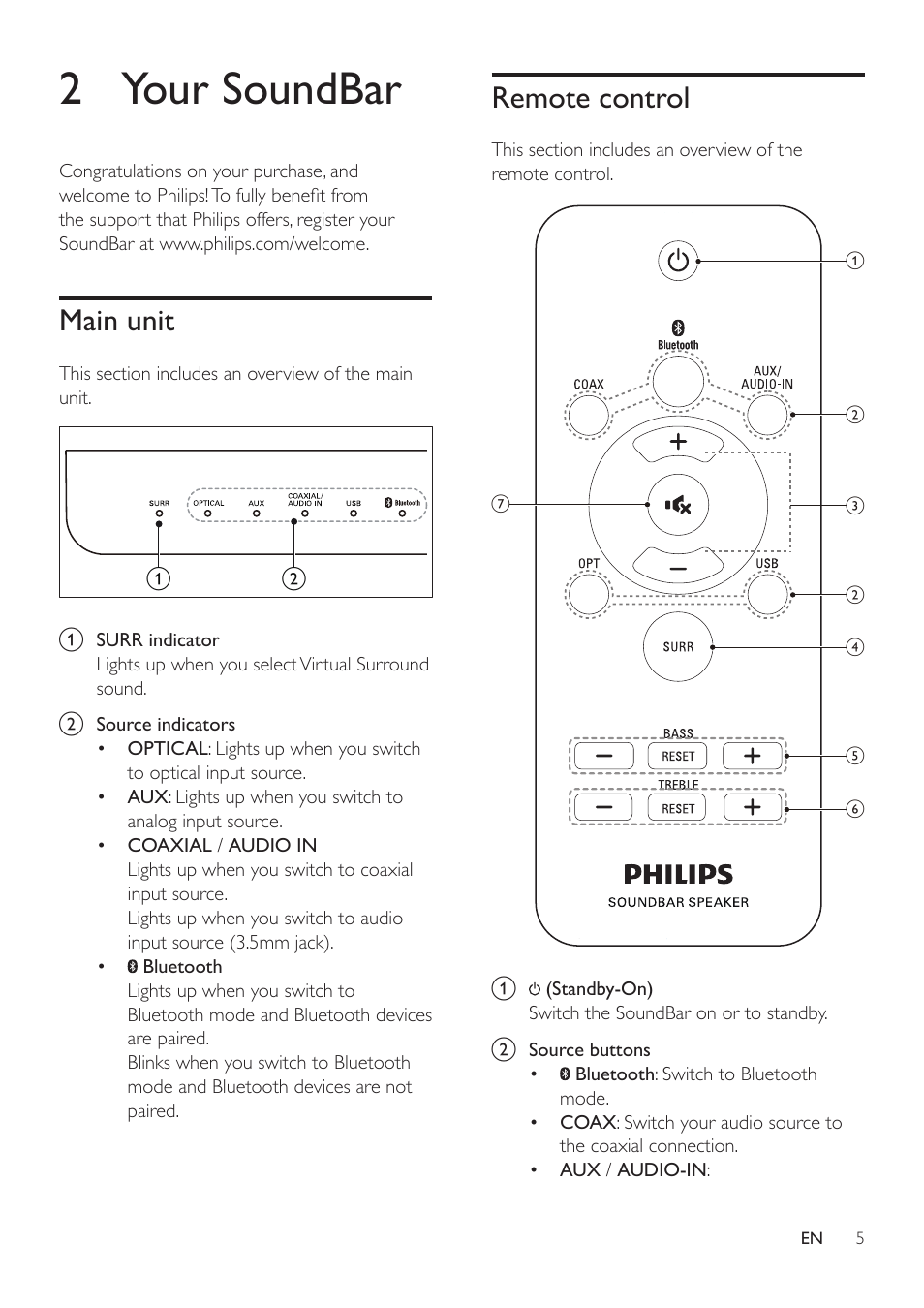 2 Your SoundBar

Congratulations on your purchase, and welcome to Philips! To fully benefit from the support that Philips offers, register your SoundBar at www.philips.com/welcome.

Main unit

This section includes an overview of the main unit.

SURR OPTICAL AUX COAXIAL/ AUDIO IN USB Bluetooth

1 2

1 SURR indicator
Lights up when you select Virtual Surround sound.

2 Source indicators
• OPTICAL: Lights up when you switch to optical input source.
• AUX: Lights up when you switch to analog input source.
• COAXIAL / AUDIO IN
Lights up when you switch to coaxial input source.
Lights up when you switch to audio input source (3.5mm jack).
• Bluetooth
Lights up when you switch to Bluetooth mode and Bluetooth devices are paired.
Blinks when you switch to Bluetooth mode and Bluetooth devices are not paired.

Remote control

This section includes an overview of the remote control.

Bluetooth
COAX
AUX/ AUDIO-IN
OPT
USB
SURR
BASS
RESET
TREBLE
RESET
PHILIPS
SOUNDBAR SPEAKER

1 2 3 2 4 5 6 7

1 (Standby-On)
Switch the SoundBar on or to standby.

2 Source buttons
• Bluetooth: Switch to Bluetooth mode.
• COAX: Switch your audio source to the coaxial connection.
• AUX / AUDIO-IN:

EN 5